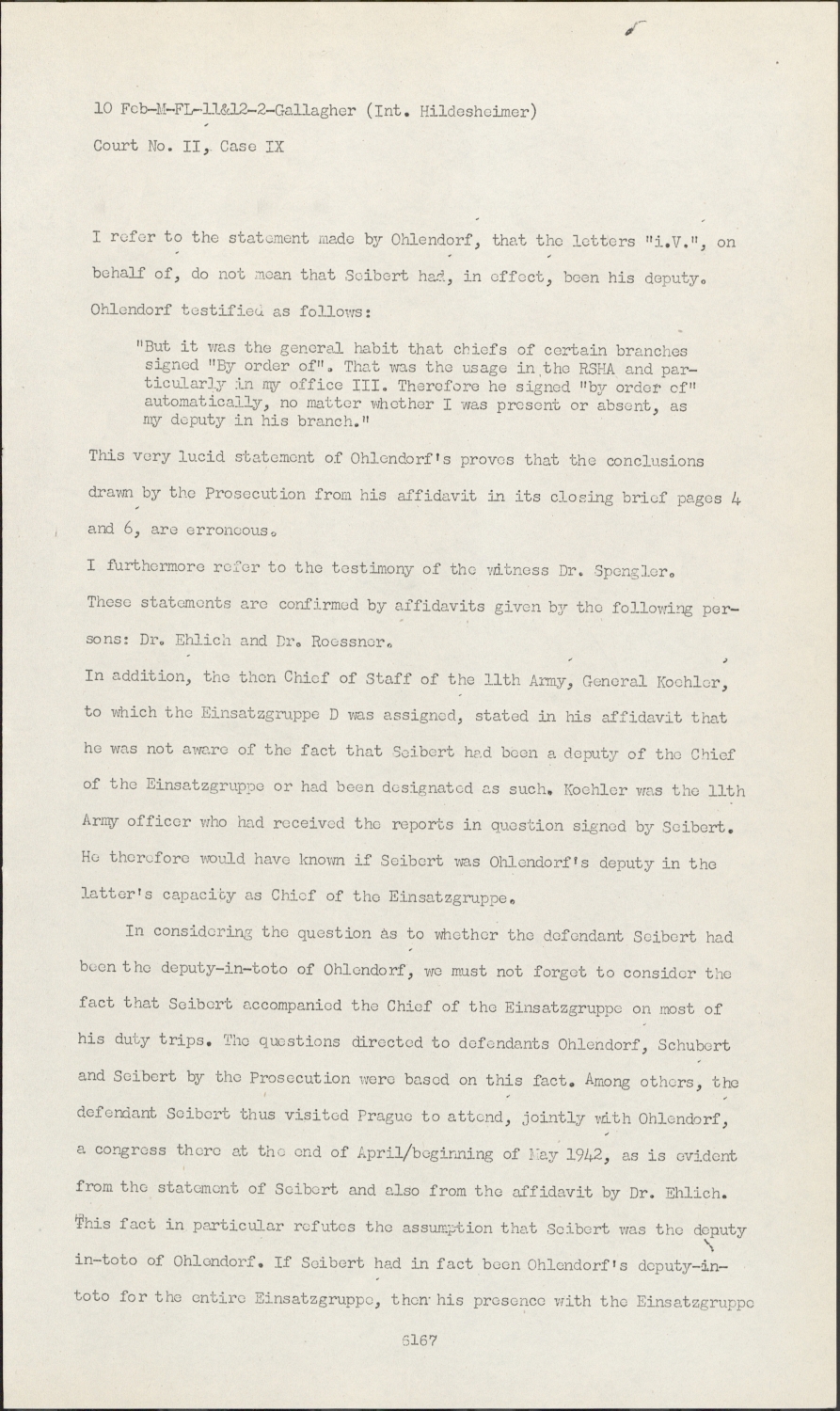 10 Feb-M-FL-11&12-2-Gallagher (Int. Hildesheimer)

Court No. II, Case IX

I refer to the statement made by Ohlendorf, that the letters "i.V.", on behalf of, do not mean that Seibert had, in effect, been his deputy. Ohlendorf testified as follows:

"But it was the general habit that chiefs of certain branches signed "By order of". That was the usage in the RSHA and particularly in my office III. Therefore he signed "by order of" automatically, no matter whether I was present or absent, as my deputy in his branch."

This very lucid statement of Ohlendorf's proves that the conclusions drawn by the Prosecution from his affidavit in its closing brief pages 4 and 6, are erroneous.

I furthermore refer to the testimony of the witness Dr. Spengler. These statements are confirmed by affidavits given by the following persons: Dr. Ehlich and Dr. Roessner.

In addition, the then Chief of Staff of the 11th Army, General Koehler, to which the Einsatzgruppe D was assigned, stated in his affidavit that he was not aware of the fact that Seibert had been a deputy of the Chief of the Einsatzgruppe or had been designated as such. Koehler was the 11th Army officer who had received the reports in question signed by Seibert. He therefore would have known if Seibert was Ohlendorf's deputy in the latter's capacity as Chief of the Einsatzgruppe.

In considering the question as to whether the defendant Seibert had been the deputy-in-toto of Ohlendorf, we must not forget to consider the fact that Seibert accompanied the Chief of the Einsatzgruppe on most of his duty trips. The questions directed to defendants Ohlendorf, Schubert and Seibert by the Prosecution were based on this fact. Among others, the defendant Seibert thus visited Prague to attend, jointly with Ohlendorf, a congress there at the end of April/beginning of May 1942, as is evident from the statement of Seibert and also from the affidavit by Dr. Ehlich. This fact in particular refutes the assumption that Seibert was the deputy in-toto of Ohlendorf. If Seibert had in fact been Ohlendorf's deputy-in-toto for the entire Einsatzgruppe, then his presence with the Einsatzgruppe

6167